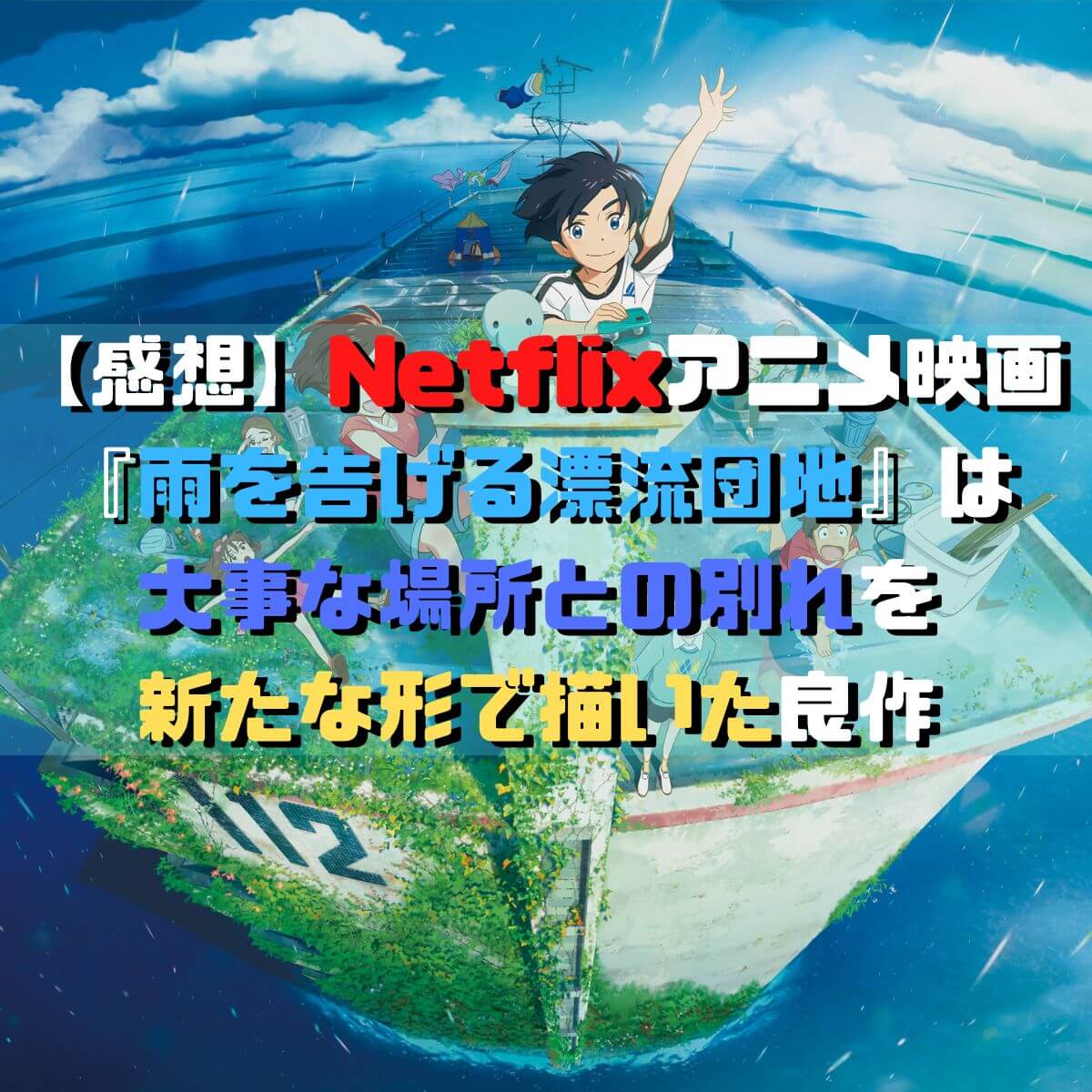 【感想】Netflixアニメ映画『雨を告げる漂流団地』は大事な場所との別れを新たな形で描いた良作

112